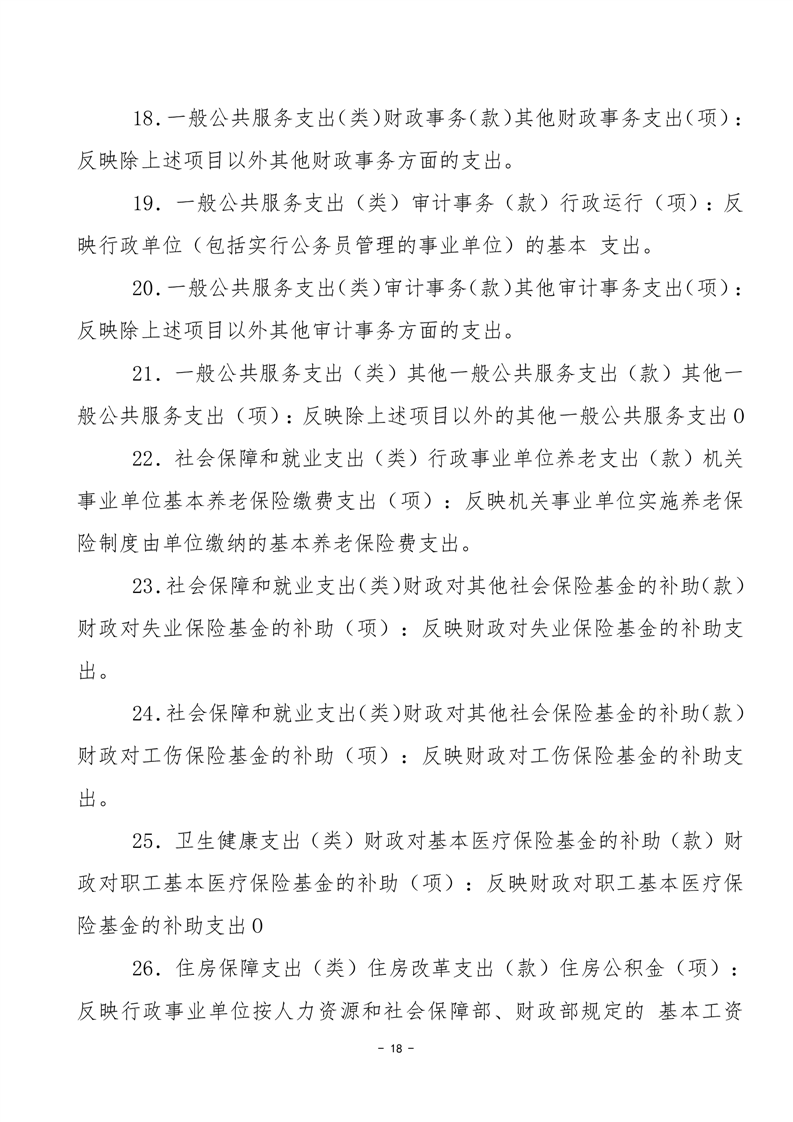 18.一般公共服务支出(类)财政事务(款)其他财政事务支出(项)：反映除上述项目以外其他财政事务方面的支出。

19. 一般公共服务支出（类）审计事务（款）行政运行（项）：反映行政单位（包括实行公务员管理的事业单位）的基本 支出。

20.一般公共服务支出(类)审计事务(款)其他审计事务支出(项)：反映除上述项目以外其他审计事务方面的支出。

21. 一般公共服务支出（类）其他一般公共服务支出（款）其他一般公共服务支出（项）：反映除上述项目以外的其他一般公共服务支出0

22. 社会保障和就业支出（类）行政事业单位养老支出（款）机关事业单位基本养老保险缴费支出（项）：反映机关事业单位实施养老保险制度由单位缴纳的基本养老保险费支出。

23.社会保障和就业支出(类)财政对其他社会保险基金的补助(款)财政对失业保险基金的补助（项）：反映财政对失业保险基金的补助支出。

24.社会保障和就业支出(类)财政对其他社会保险基金的补助(款)财政对工伤保险基金的补助（项）：反映财政对工伤保险基金的补助支出。

25. 卫生健康支出（类）财政对基本医疗保险基金的补助（款）财政对职工基本医疗保险基金的补助（项）：反映财政对职工基本医疗保险基金的补助支出0

26. 住房保障支出（类）住房改革支出（款）住房公积金（项）：反映行政事业单位按人力资源和社会保障部、财政部规定的 基本工资

- 18 -